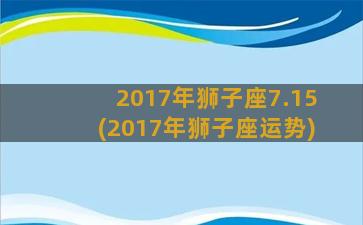 2017年狮子座7.15
(2017年狮子座运势)